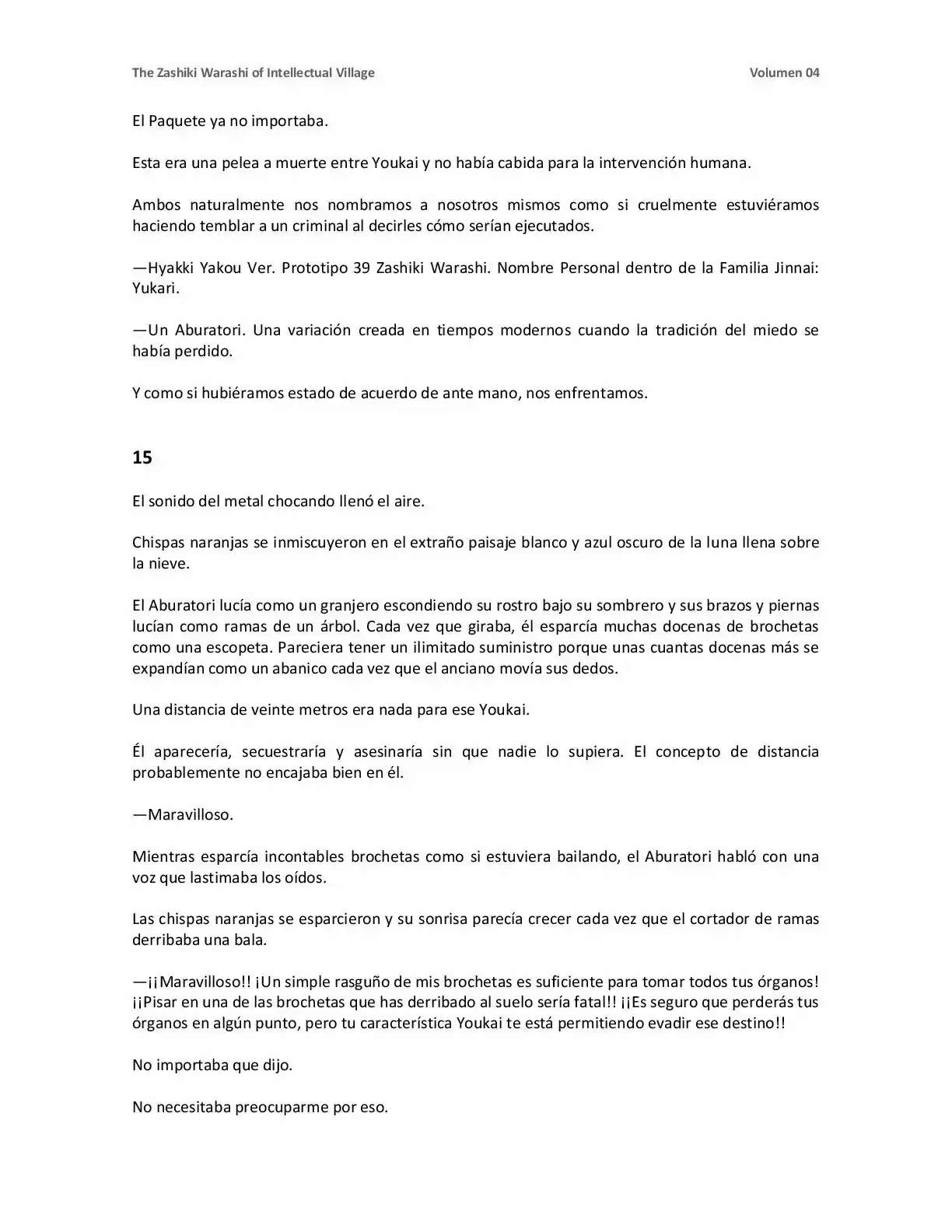 The Zashiki Warashi of Intellectual Village
Volumen 04

El Paquete ya no importaba.

Esta era una pelea a muerte entre Youkai y no había cabida para la intervención humana.

Ambos naturalmente nos nombramos a nosotros mismos como si cruelmente estuviéramos haciendo temblar a un criminal al decirles cómo serían ejecutados.

—Hyakki Yakou Ver. Prototipo 39 Zashiki Warashi. Nombre Personal dentro de la Familia Jinnai: Yukari.

—Un Aburatori. Una variación creada en tiempos modernos cuando la tradición del miedo se había perdido.

Y como si hubiéramos estado de acuerdo de ante mano, nos enfrentamos.

15

El sonido del metal chocando llenó el aire.

Chispas naranjas se inmiscuyeron en el extraño paisaje blanco y azul oscuro de la luna llena sobre la nieve.

El Aburatori lucía como un granjero escondiendo su rostro bajo su sombrero y sus brazos y piernas lucían como ramas de un árbol. Cada vez que giraba, él esparcía muchas docenas de brochetas como una escopeta. Pareciera tener un ilimitado suministro porque unas cuantas docenas más se expandían como un abanico cada vez que el anciano movía sus dedos.

Una distancia de veinte metros era nada para ese Youkai.

Él aparecería, secuestraría y asesinaría sin que nadie lo supiera. El concepto de distancia probablemente no encajaba bien en él.

—Maravilloso.

Mientras esparcía incontables brochetas como si estuviera bailando, el Aburatori habló con una voz que lastimaba los oídos.

Las chispas naranjas se esparcieron y su sonrisa parecía crecer cada vez que el cortador de ramas derribaba una bala.

—¡¡Maravilloso!! ¡Un simple rasguño de mis brochetas es suficiente para tomar todos tus órganos! ¡¡Pisar en una de las brochetas que has derribado al suelo sería fatal!! ¡¡Es seguro que perderás tus órganos en algún punto, pero tu característica Youkai te está permitiendo evadir ese destino!!

No importaba que dijo.

No necesitaba preocuparme por eso.